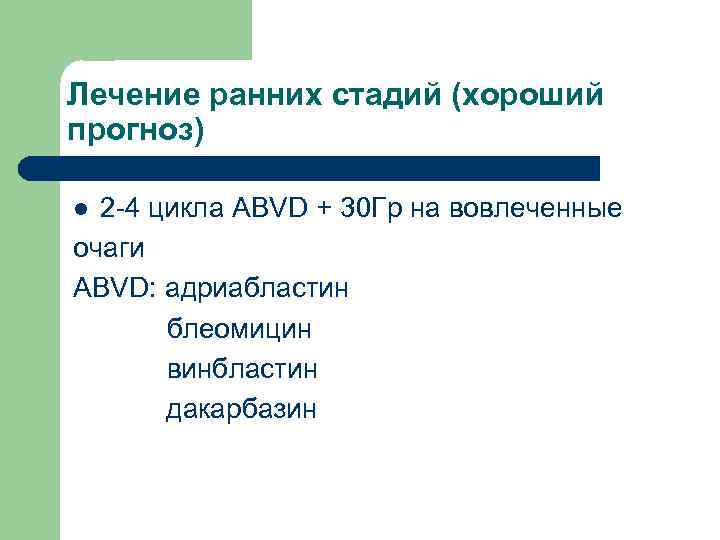 Лечение ранних стадий (хороший прогноз)

● 2-4 цикла ABVD + 30Гр на вовлеченные очаги

ABVD: адриабластин
блеомицин
винбластин
дакарбазин